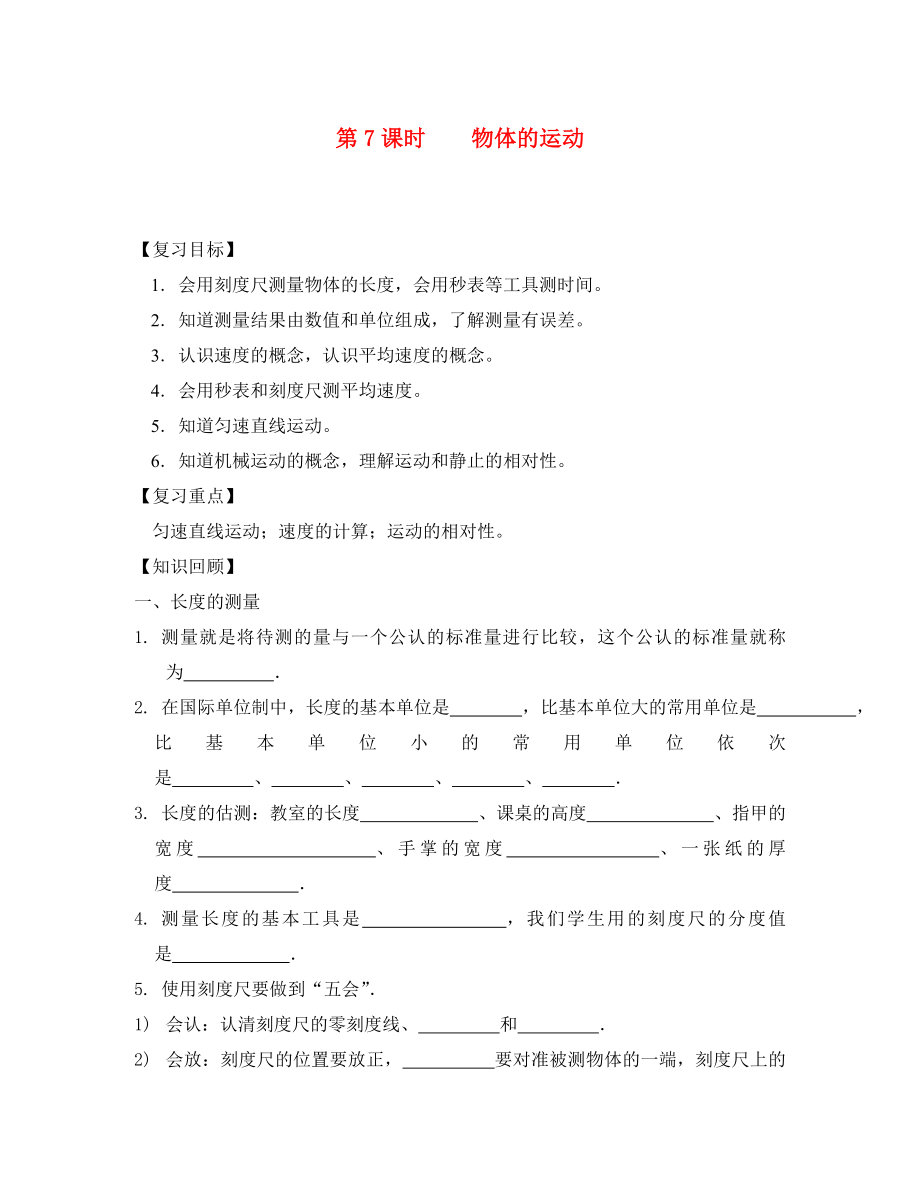 第 7 课时　　物体的运动

【复习目标】

1. 会用刻度尺测量物体的长度，会用秒表等工具测时间。

2. 知道测量结果由数值和单位组成，了解测量有误差。

3. 认识速度的概念，认识平均速度的概念。

4. 会用秒表和刻度尺测平均速度。

5. 知道匀速直线运动。

6. 知道机械运动的概念，理解运动和静止的相对性。

【复习重点】

匀速直线运动；速度的计算；运动的相对性。

【知识回顾】

一、长度的测量

1. 测量就是将待测的量与一个公认的标准量进行比较，这个公认的标准量就称为__________.

2. 在国际单位制中，长度的基本单位是________，比基本单位大的常用单位是___________，比基本单位小的常用单位依次是_________、________、________、________、________.

3. 长度的估测：教室的长度_____________、课桌的高度______________、指甲的宽度____________________、手掌的宽度_________________、一张纸的厚度______________.

4. 测量长度的基本工具是________________，我们学生用的刻度尺的分度值是_____________.

5. 使用刻度尺要做到“五会”.

1) 会认：认清刻度尺的零刻度线、_________和_________.

2) 会放：刻度尺的位置要放正，__________要对准被测物体的一端，刻度尺上的